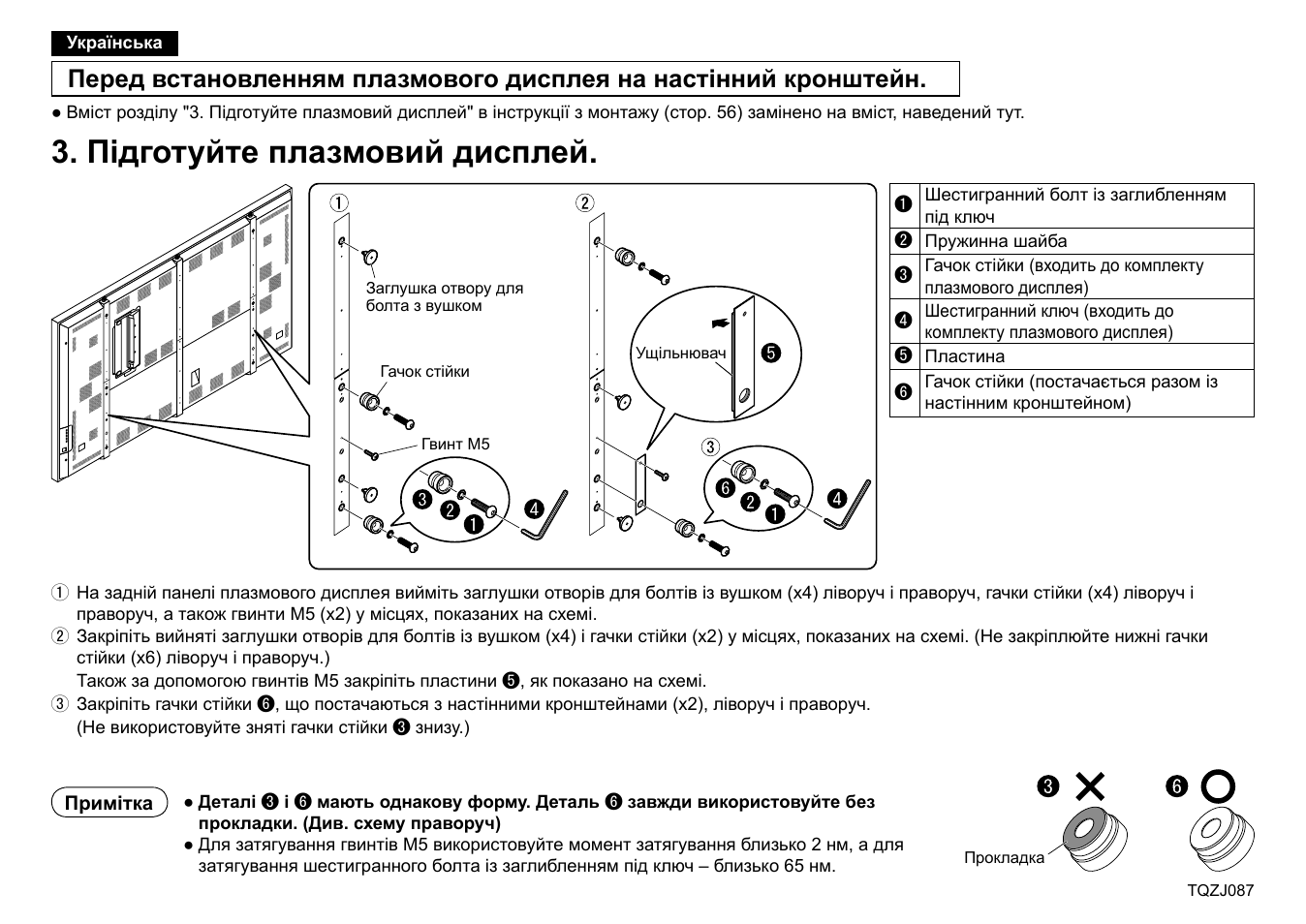 Українська

Перед встановленням плазмового дисплея на настінний кронштейн.

● Вміст розділу "3. Підготуйте плазмовий дисплей" в інструкції з монтажу (стор. 56) замінено на вміст, наведений тут.

3. Підготуйте плазмовий дисплей.

①
Заглушка отвору для болта з вушком
Гачок стійки
Гвинт М5
❸ ❷ ❶ ❹

②
Ущільнювач ❺
③
❻ ❷ ❶ ❹

| ❶ | Шестигранний болт із заглибленням під ключ |
|---|---|
| ❷ | Пружинна шайба |
| ❸ | Гачок стійки (входить до комплекту плазмового дисплея) |
| ❹ | Шестигранний ключ (входить до комплекту плазмового дисплея) |
| ❺ | Пластина |
| ❻ | Гачок стійки (постачається разом із настінним кронштейном) |

① На задній панелі плазмового дисплея вийміть заглушки отворів для болтів із вушком (x4) ліворуч і праворуч, гачки стійки (x4) ліворуч і праворуч, а також гвинти М5 (x2) у місцях, показаних на схемі.
② Закріпіть вийняті заглушки отворів для болтів із вушком (x4) і гачки стійки (x2) у місцях, показаних на схемі. (Не закріплюйте нижні гачки стійки (x6) ліворуч і праворуч.)
Також за допомогою гвинтів М5 закріпіть пластини ❺, як показано на схемі.
③ Закріпіть гачки стійки ❻, що постачаються з настінними кронштейнами (x2), ліворуч і праворуч.
(Не використовуйте зняті гачки стійки ❸ знизу.)

Примітка
● Деталі ❸ і ❻ мають однакову форму. Деталь ❻ завжди використовуйте без прокладки. (Див. схему праворуч)
● Для затягування гвинтів М5 використовуйте момент затягування близько 2 нм, а для затягування шестигранного болта із заглибленням під ключ – близько 65 нм.

❸ ✕ ❻ ○
Прокладка

TQZJ087